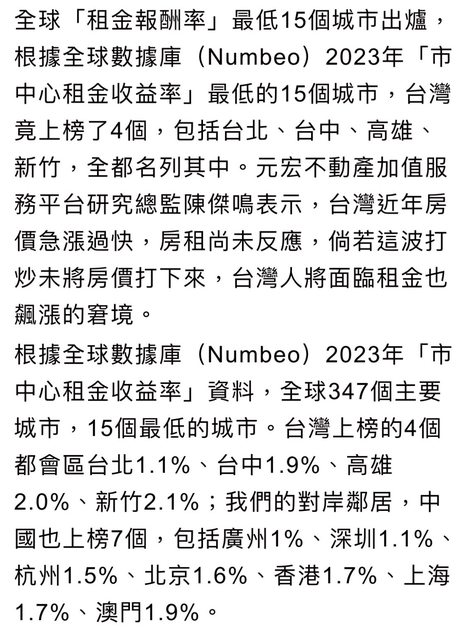 全球「租金報酬率」最低15個城市出爐，根據全球數據庫（Numbeo）2023年「市中心租金收益率」最低的15個城市，台灣竟上榜了4個，包括台北、台中、高雄、新竹，全都名列其中。元宏不動產加值服務平台研究總監陳傑鳴表示，台灣近年房價急漲過快，房租尚未反應，倘若這波打炒未將房價打下來，台灣人將面臨租金也飆漲的窘境。

根據全球數據庫（Numbeo）2023年「市中心租金收益率」資料，全球347個主要城市，15個最低的城市。台灣上榜的4個都會區台北1.1%、台中1.9%、高雄2.0%、新竹2.1%；我們的對岸鄰居，中國也上榜7個，包括廣州1%、深圳1.1%、杭州1.5%、北京1.6%、香港1.7%、上海1.7%、澳門1.9%。